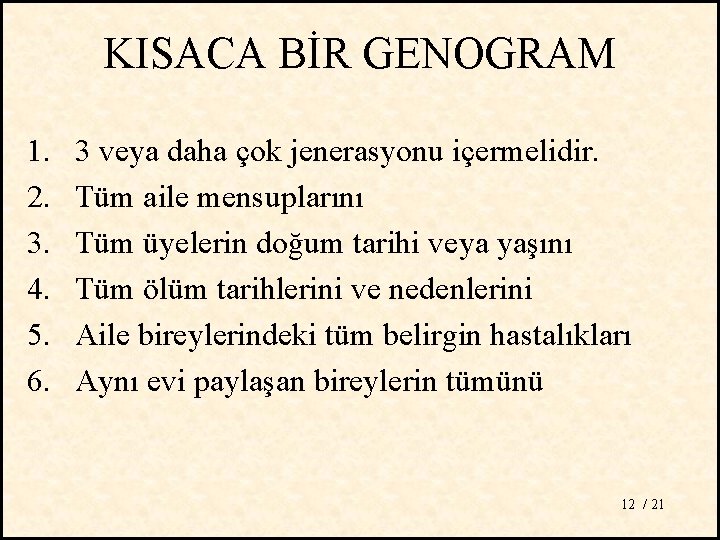 KISACA BİR GENOGRAM

1. 3 veya daha çok jenerasyonu içermelidir.
2. Tüm aile mensuplarını
3. Tüm üyelerin doğum tarihi veya yaşını
4. Tüm ölüm tarihlerini ve nedenlerini
5. Aile bireylerindeki tüm belirgin hastalıkları
6. Aynı evi paylaşan bireylerin tümünü

12 / 21